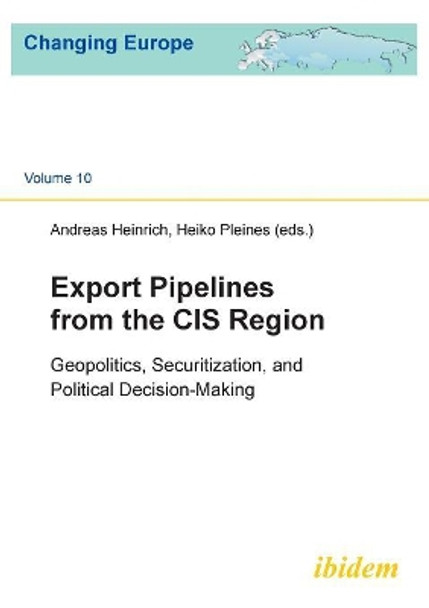 Changing Europe

Volume 10

Andreas Heinrich, Heiko Pleines (eds.)

Export Pipelines from the CIS Region

Geopolitics, Securitization, and Political Decision-Making

ibidem